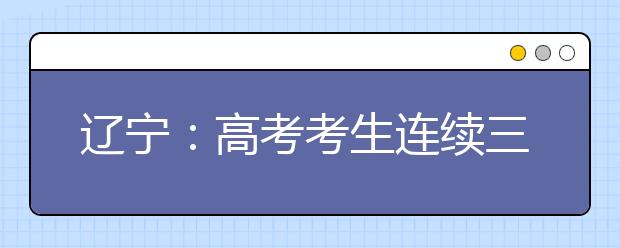 辽宁：高考考生连续三